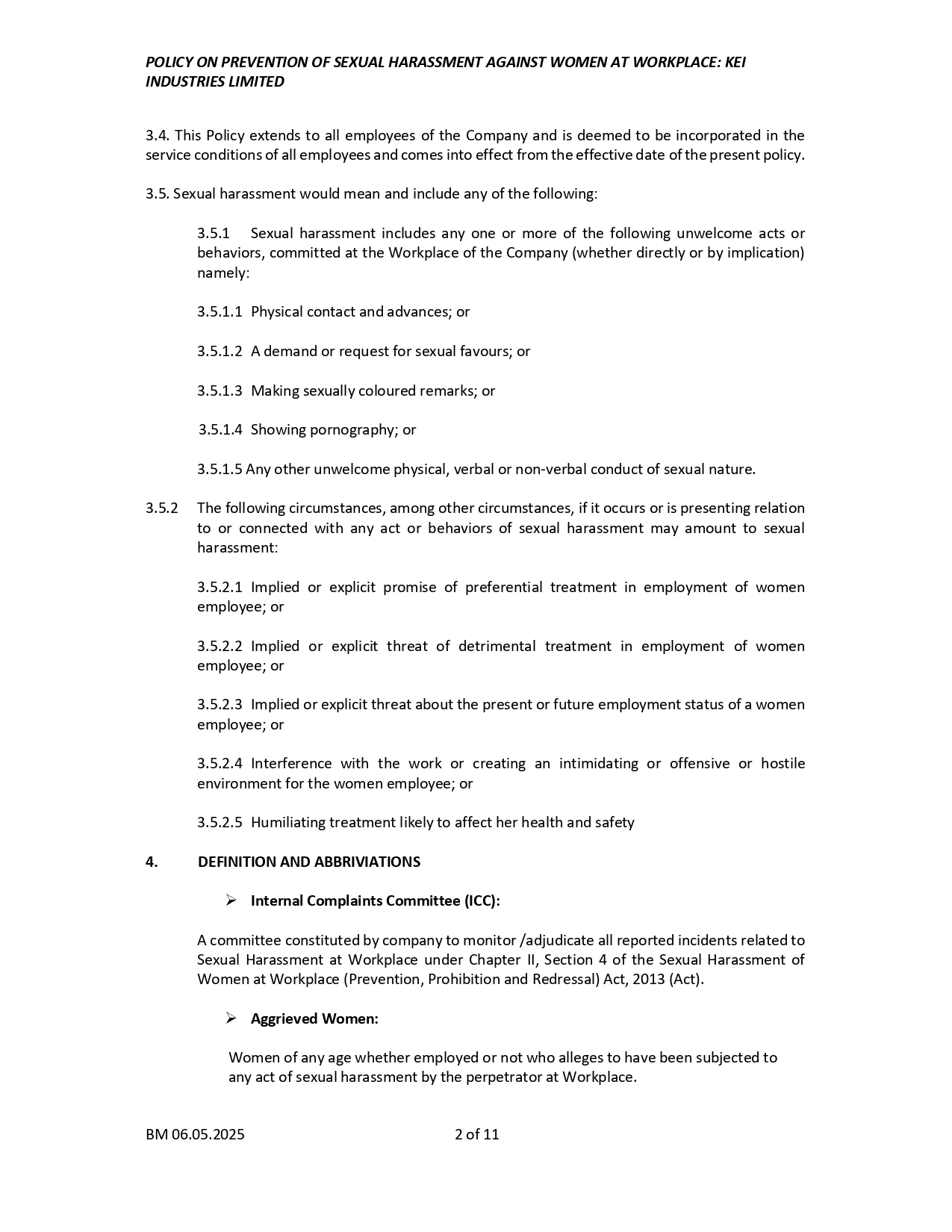 POLICY ON PREVENTION OF SEXUAL HARASSMENT AGAINST WOMEN AT WORKPLACE: KEI INDUSTRIES LIMITED

3.4. This Policy extends to all employees of the Company and is deemed to be incorporated in the service conditions of all employees and comes into effect from the effective date of the present policy.

3.5. Sexual harassment would mean and include any of the following:

3.5.1 Sexual harassment includes any one or more of the following unwelcome acts or behaviors, committed at the Workplace of the Company (whether directly or by implication) namely:

3.5.1.1 Physical contact and advances; or

3.5.1.2 A demand or request for sexual favours; or

3.5.1.3 Making sexually coloured remarks; or

3.5.1.4 Showing pornography; or

3.5.1.5 Any other unwelcome physical, verbal or non-verbal conduct of sexual nature.

3.5.2 The following circumstances, among other circumstances, if it occurs or is presenting relation to or connected with any act or behaviors of sexual harassment may amount to sexual harassment:

3.5.2.1 Implied or explicit promise of preferential treatment in employment of women employee; or

3.5.2.2 Implied or explicit threat of detrimental treatment in employment of women employee; or

3.5.2.3 Implied or explicit threat about the present or future employment status of a women employee; or

3.5.2.4 Interference with the work or creating an intimidating or offensive or hostile environment for the women employee; or

3.5.2.5 Humiliating treatment likely to affect her health and safety

4. DEFINITION AND ABBRIVIATIONS

➢ Internal Complaints Committee (ICC):

A committee constituted by company to monitor /adjudicate all reported incidents related to Sexual Harassment at Workplace under Chapter II, Section 4 of the Sexual Harassment of Women at Workplace (Prevention, Prohibition and Redressal) Act, 2013 (Act).

➢ Aggrieved Women:

Women of any age whether employed or not who alleges to have been subjected to any act of sexual harassment by the perpetrator at Workplace.

BM 06.05.2025 2 of 11